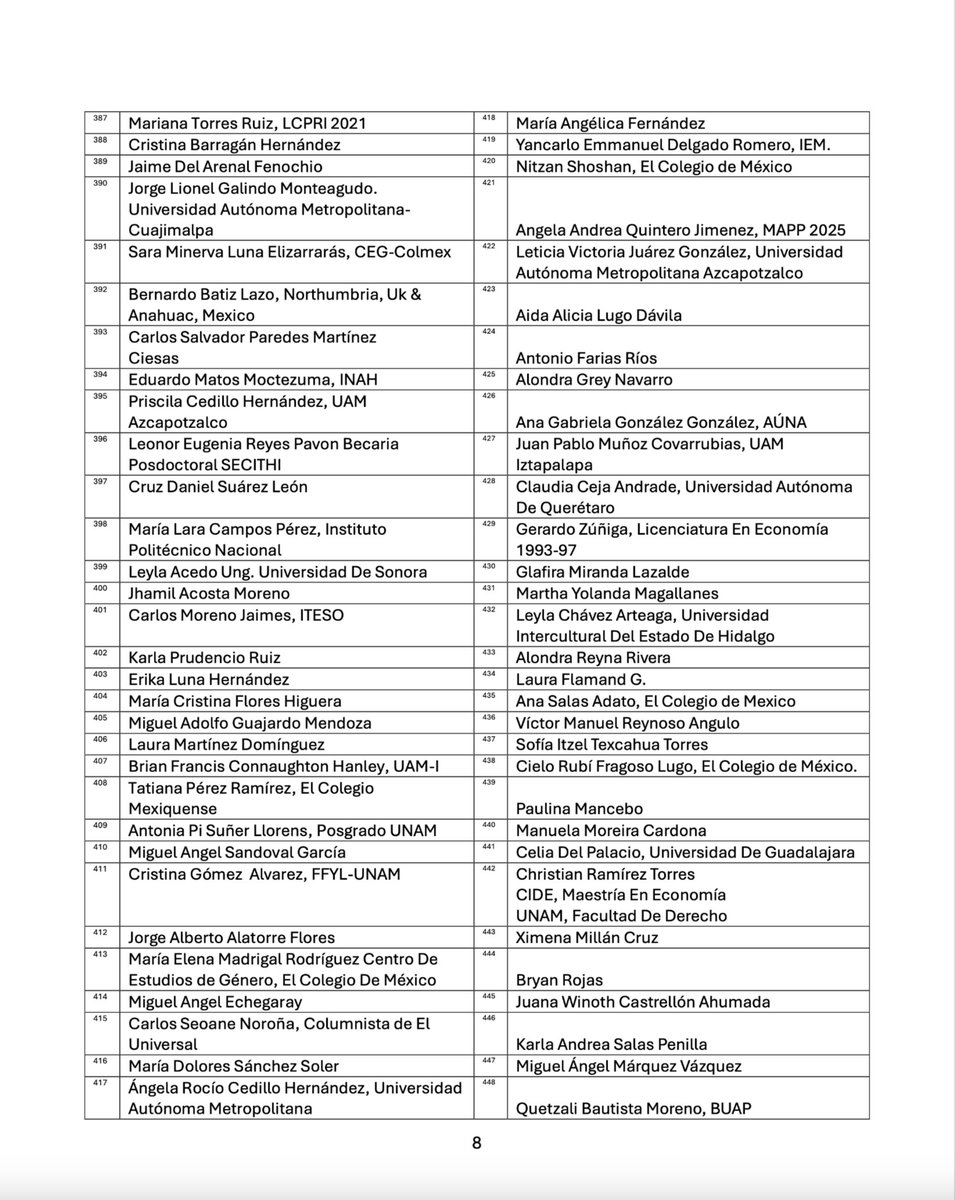 | | | | |
|---|---|---|---|
| 387 | Mariana Torres Ruiz, LCPRI 2021 | 418 | María Angélica Fernández |
| 388 | Cristina Barragán Hernández | 419 | Yancarlo Emmanuel Delgado Romero, IEM. |
| 389 | Jaime Del Arenal Fenochio | 420 | Nitzan Shoshan, El Colegio de México |
| 390 | Jorge Lionel Galindo Monteagudo. Universidad Autónoma Metropolitana-Cuajimalpa | 421 | Angela Andrea Quintero Jimenez, MAPP 2025 |
| 391 | Sara Minerva Luna Elizarrarás, CEG-Colmex | 422 | Leticia Victoria Juárez González, Universidad Autónoma Metropolitana Azcapotzalco |
| 392 | Bernardo Batiz Lazo, Northumbria, Uk & Anahuac, Mexico | 423 | Aida Alicia Lugo Dávila |
| 393 | Carlos Salvador Paredes Martínez Ciesas | 424 | Antonio Farias Ríos |
| 394 | Eduardo Matos Moctezuma, INAH | 425 | Alondra Grey Navarro |
| 395 | Priscila Cedillo Hernández, UAM Azcapotzalco | 426 | Ana Gabriela González González, AÚNA |
| 396 | Leonor Eugenia Reyes Pavon Becaria Posdoctoral SECITHI | 427 | Juan Pablo Muñoz Covarrubias, UAM Iztapalapa |
| 397 | Cruz Daniel Suárez León | 428 | Claudia Ceja Andrade, Universidad Autónoma De Querétaro |
| 398 | María Lara Campos Pérez, Instituto Politécnico Nacional | 429 | Gerardo Zúñiga, Licenciatura En Economía 1993-97 |
| 399 | Leyla Acedo Ung. Universidad De Sonora | 430 | Glafira Miranda Lazalde |
| 400 | Jhamil Acosta Moreno | 431 | Martha Yolanda Magallanes |
| 401 | Carlos Moreno Jaimes, ITESO | 432 | Leyla Chávez Arteaga, Universidad Intercultural Del Estado De Hidalgo |
| 402 | Karla Prudencio Ruiz | 433 | Alondra Reyna Rivera |
| 403 | Erika Luna Hernández | 434 | Laura Flamand G. |
| 404 | María Cristina Flores Higuera | 435 | Ana Salas Adato, El Colegio de Mexico |
| 405 | Miguel Adolfo Guajardo Mendoza | 436 | Víctor Manuel Reynoso Angulo |
| 406 | Laura Martínez Domínguez | 437 | Sofía Itzel Texcahua Torres |
| 407 | Brian Francis Connaughton Hanley, UAM-I | 438 | Cielo Rubí Fragoso Lugo, El Colegio de México. |
| 408 | Tatiana Pérez Ramírez, El Colegio Mexiquense | 439 | Paulina Mancebo |
| 409 | Antonia Pi Suñer Llorens, Posgrado UNAM | 440 | Manuela Moreira Cardona |
| 410 | Miguel Angel Sandoval García | 441 | Celia Del Palacio, Universidad De Guadalajara |
| 411 | Cristina Gómez Alvarez, FFYL-UNAM | 442 | Christian Ramírez Torres CIDE, Maestría En Economía UNAM, Facultad De Derecho |
| 412 | Jorge Alberto Alatorre Flores | 443 | Ximena Millán Cruz |
| 413 | María Elena Madrigal Rodríguez Centro De Estudios de Género, El Colegio De México | 444 | Bryan Rojas |
| 414 | Miguel Angel Echegaray | 445 | Juana Winoth Castrellón Ahumada |
| 415 | Carlos Seoane Noroña, Columnista de El Universal | 446 | Karla Andrea Salas Penilla |
| 416 | María Dolores Sánchez Soler | 447 | Miguel Ángel Márquez Vázquez |
| 417 | Ángela Rocío Cedillo Hernández, Universidad Autónoma Metropolitana | 448 | Quetzali Bautista Moreno, BUAP |

8